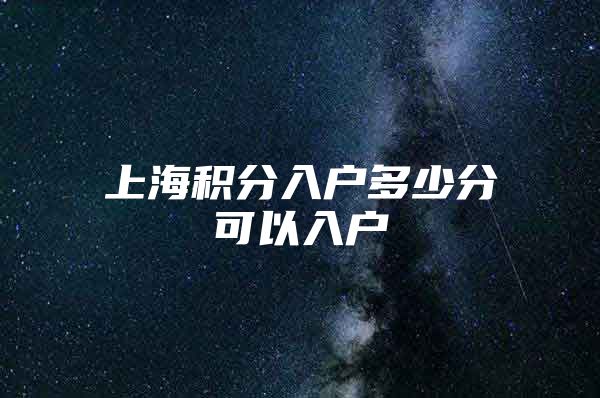 上海积分入户多少分可以入户